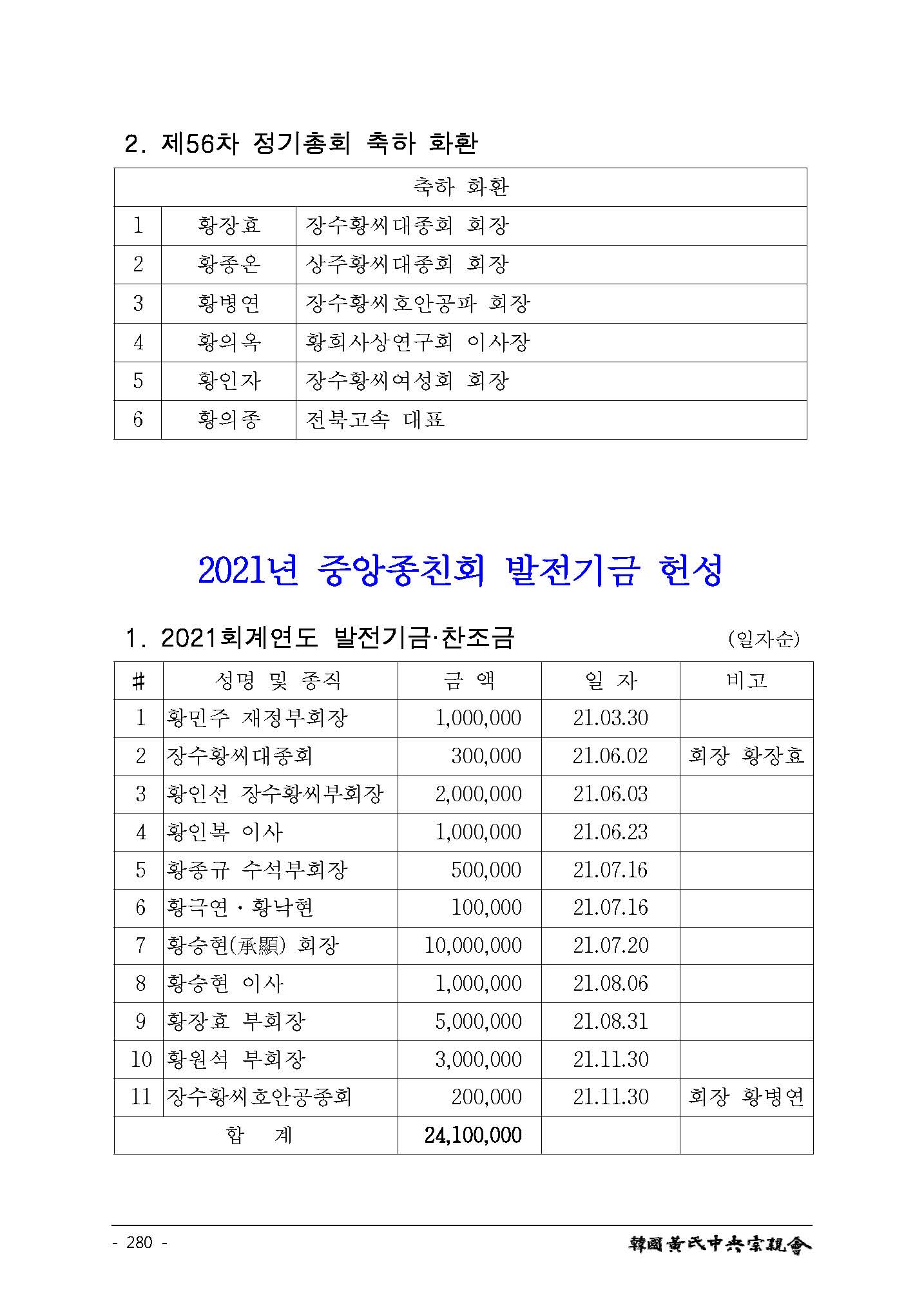 2. 제56차 정기총회 축하 화환

| 축하 화환 | | |
|---|---|---|
| 1 | 황장효 | 장수황씨대종회 회장 |
| 2 | 황종온 | 상주황씨대종회 회장 |
| 3 | 황병연 | 장수황씨호안공파 회장 |
| 4 | 황의옥 | 황희사상연구회 이사장 |
| 5 | 황인자 | 장수황씨여성회 회장 |
| 6 | 황의종 | 전북고속 대표 |

2021년 중앙종친회 발전기금 헌성

1. 2021회계연도 발전기금·찬조금 (일자순)

| # | 성명 및 종직 | 금 액 | 일 자 | 비고 |
|---|---|---|---|---|
| 1 | 황민주 재정부회장 | 1,000,000 | 21.03.30 | |
| 2 | 장수황씨대종회 | 300,000 | 21.06.02 | 회장 황장효 |
| 3 | 황인선 장수황씨부회장 | 2,000,000 | 21.06.03 | |
| 4 | 황인복 이사 | 1,000,000 | 21.06.23 | |
| 5 | 황종규 수석부회장 | 500,000 | 21.07.16 | |
| 6 | 황극연 · 황낙현 | 100,000 | 21.07.16 | |
| 7 | 황승현(承顯) 회장 | 10,000,000 | 21.07.20 | |
| 8 | 황승현 이사 | 1,000,000 | 21.08.06 | |
| 9 | 황장효 부회장 | 5,000,000 | 21.08.31 | |
| 10 | 황원석 부회장 | 3,000,000 | 21.11.30 | |
| 11 | 장수황씨호안공종회 | 200,000 | 21.11.30 | 회장 황병연 |
| 합 계 | | 24,100,000 | | |

- 280 -

韓國黃氏中央宗親會